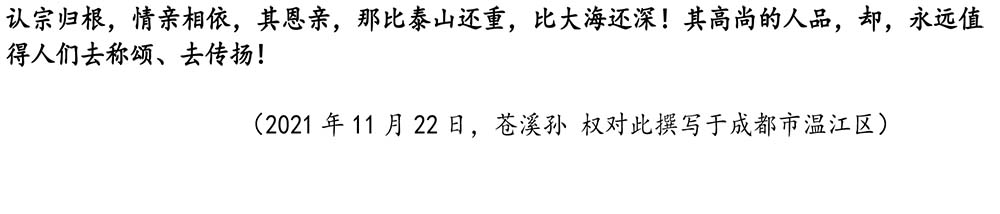 认宗归根，情亲相依，其恩亲，那比泰山还重，比大海还深！其高尚的人品，却，永远值得人们去称颂、去传扬！

（2021 年 11 月 22 日，苍溪孙 权对此撰写于成都市温江区）